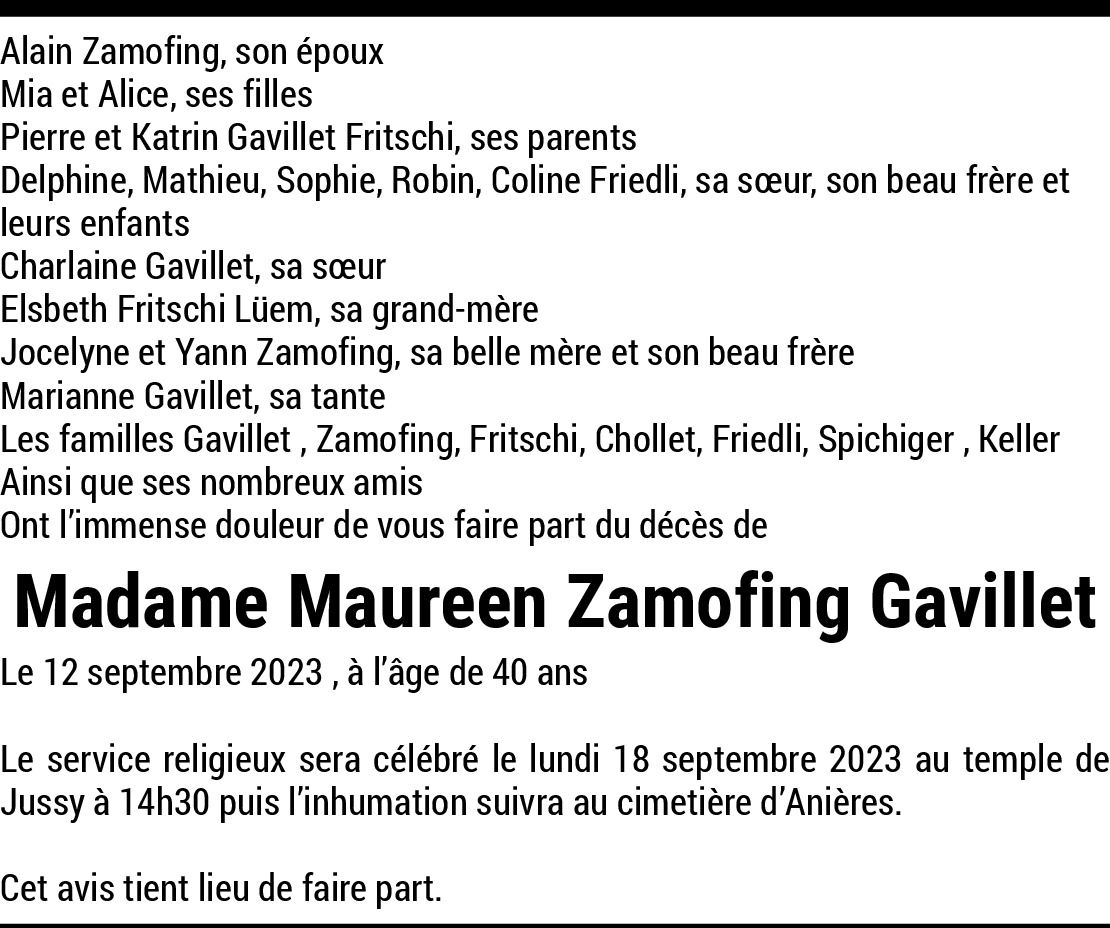 Alain Zamofing, son époux
Mia et Alice, ses filles
Pierre et Katrin Gavillet Fritschi, ses parents
Delphine, Mathieu, Sophie, Robin, Coline Friedli, sa sœur, son beau frère et leurs enfants
Charlaine Gavillet, sa sœur
Elsbeth Fritschi Lüem, sa grand-mère
Jocelyne et Yann Zamofing, sa belle mère et son beau frère
Marianne Gavillet, sa tante
Les familles Gavillet , Zamofing, Fritschi, Chollet, Friedli, Spichiger , Keller
Ainsi que ses nombreux amis
Ont l'immense douleur de vous faire part du décès de

Madame Maureen Zamofing Gavillet

Le 12 septembre 2023 , à l'âge de 40 ans

Le service religieux sera célébré le lundi 18 septembre 2023 au temple de Jussy à 14h30 puis l'inhumation suivra au cimetière d'Anières.

Cet avis tient lieu de faire part.